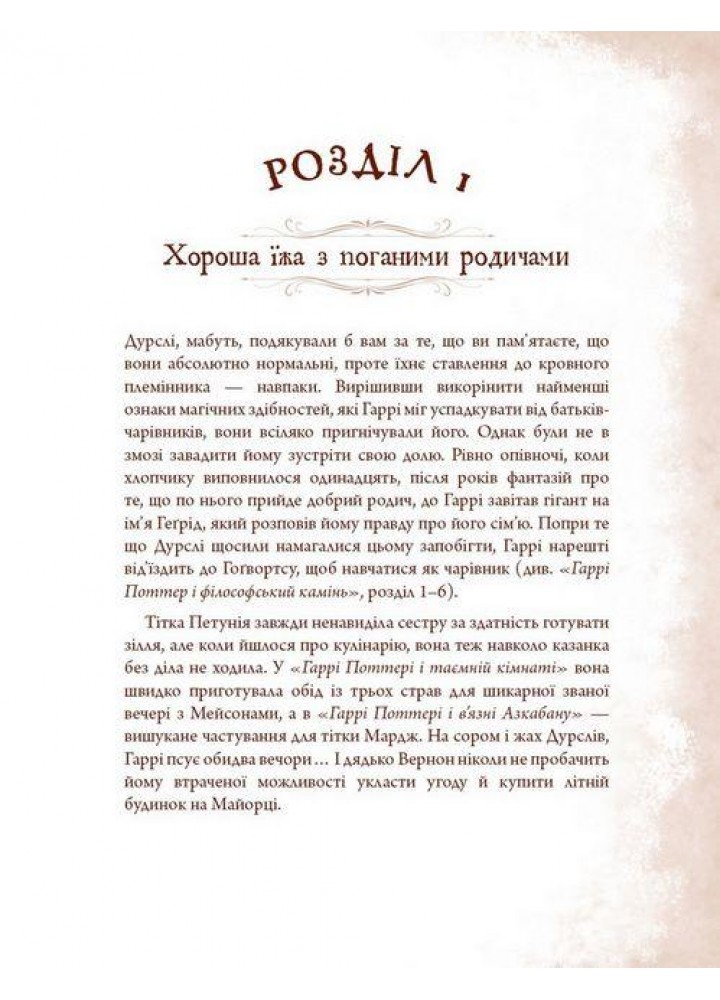 РОЗДІЛ 1

Хороша їжа з поганими родичами

Дурслі, мабуть, подякували б вам за те, що ви пам'ятаєте, що вони абсолютно нормальні, проте їхнє ставлення до кровного племінника — навпаки. Вирішивши викорінити найменші ознаки магічних здібностей, які Гаррі міг успадкувати від батьків-чарівників, вони всіляко пригнічували його. Однак були не в змозі завадити йому зустріти свою долю. Рівно опівночі, коли хлопчику виповнилося одинадцять, після років фантазій про те, що по нього прийде добрий родич, до Гаррі завітав гігант на ім'я Геґрід, який розповів йому правду про його сім'ю. Попри те що Дурслі щосили намагалися цьому запобігти, Гаррі нарешті від'їздить до Гоґвортсу, щоб навчатися як чарівник (див. «Гаррі Поттер і філософський камінь», розділ 1–6).

Тітка Петунія завжди ненавиділа сестру за здатність готувати зілля, але коли йшлося про кулінарію, вона теж навколо казанка без діла не ходила. У «Гаррі Поттері і таємній кімнаті» вона швидко приготувала обід із трьох страв для шикарної званої вечері з Мейсонами, а в «Гаррі Поттері і в'язні Азкабану» — вишукане частування для тітки Мардж. На сором і жах Дурслів, Гаррі псує обидва вечори… І дядько Вернон ніколи не пробачить йому втраченої можливості укласти угоду й купити літній будинок на Майорці.